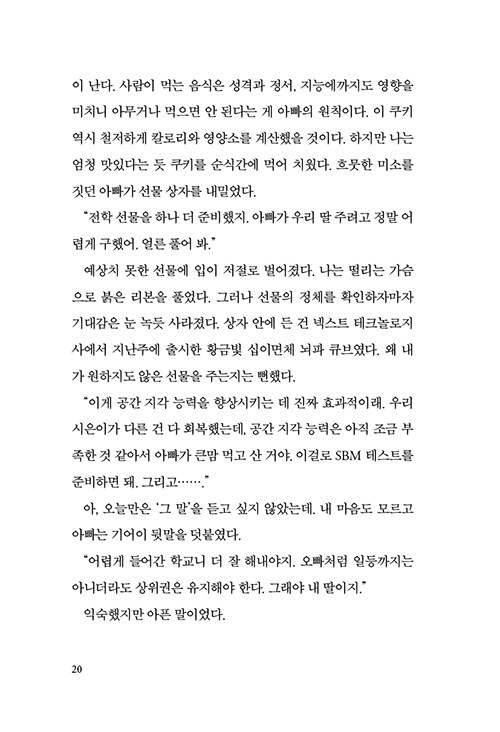 이 난다. 사람이 먹는 음식은 성격과 정서, 지능에까지도 영향을 미치니 아무거나 먹으면 안 된다는 게 아빠의 원칙이다. 이 쿠키 역시 철저하게 칼로리와 영양소를 계산했을 것이다. 하지만 나는 엄청 맛있다는 듯 쿠키를 순식간에 먹어 치웠다. 흐뭇한 미소를 짓던 아빠가 선물 상자를 내밀었다.

"전학 선물을 하나 더 준비했지. 아빠가 우리 딸 주려고 정말 어렵게 구했어. 얼른 풀어 봐."

예상치 못한 선물에 입이 저절로 벌어졌다. 나는 떨리는 가슴으로 붉은 리본을 풀었다. 그러나 선물의 정체를 확인하자마자 기대감은 눈 녹듯 사라졌다. 상자 안에 든 건 넥스트 테크놀로지 사에서 지난주에 출시한 황금빛 십이면체 뇌파 큐브였다. 왜 내가 원하지도 않은 선물을 주는지는 뻔했다.

"이게 공간 지각 능력을 향상시키는 데 진짜 효과적이래. 우리 시은이가 다른 건 다 회복했는데, 공간 지각 능력은 아직 조금 부족한 것 같아서 아빠가 큰맘 먹고 산 거야. 이걸로 SBM 테스트를 준비하면 돼. 그리고……."

아, 오늘만은 '그 말'을 듣고 싶지 않았는데. 내 마음도 모르고 아빠는 기어이 뒷말을 덧붙였다.

"어렵게 들어간 학교니 더 잘 해내야지. 오빠처럼 일등까지는 아니더라도 상위권은 유지해야 한다. 그래야 내 딸이지."

익숙했지만 아픈 말이었다.

20